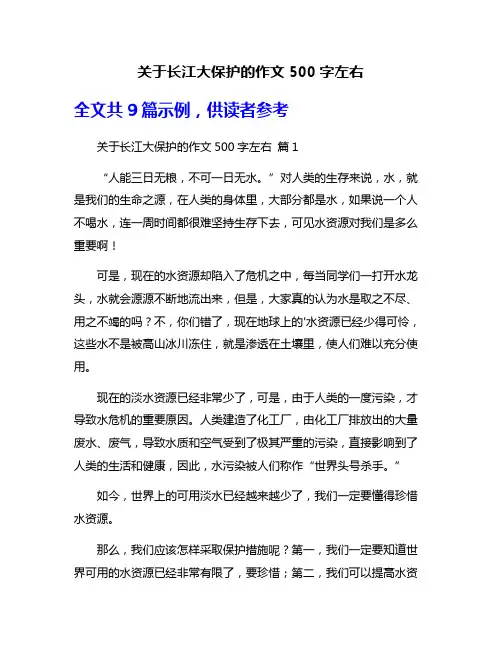 关于长江大保护的作文 500 字左右

全文共 9 篇示例，供读者参考

关于长江大保护的作文 500 字左右 篇 1

“人能三日无粮，不可一日无水。”对人类的生存来说，水，就是我们的生命之源，在人类的身体里，大部分都是水，如果说一个人不喝水，连一周时间都很难坚持生存下去，可见水资源对我们是多么重要啊！

可是，现在的水资源却陷入了危机之中，每当同学们一打开水龙头，水就会源源不断地流出来，但是，大家真的认为水是取之不尽、用之不竭的吗？不，你们错了，现在地球上的'水资源已经少得可怜，这些水不是被高山冰川冻住，就是渗透在土壤里，使人们难以充分使用。

现在的淡水资源已经非常少了，可是，由于人类的一度污染，才导致水危机的重要原因。人类建造了化工厂，由化工厂排放出的大量废水、废气，导致水质和空气受到了极其严重的污染，直接影响到了人类的生活和健康，因此，水污染被人们称作“世界头号杀手。”

如今，世界上的可用淡水已经越来越少了，我们一定要懂得珍惜水资源。

那么，我们应该怎样采取保护措施呢？第一，我们一定要知道世界可用的水资源已经非常有限了，要珍惜；第二，我们可以提高水资